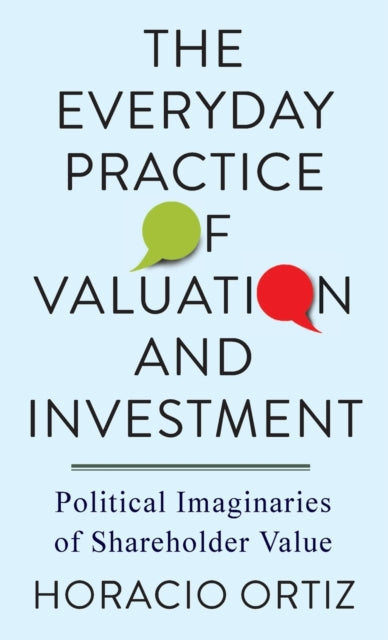 THE EVERYDAY PRACTICE OF VALUATION AND INVESTMENT

Political Imaginaries of Shareholder Value

HORACIO ORTIZ